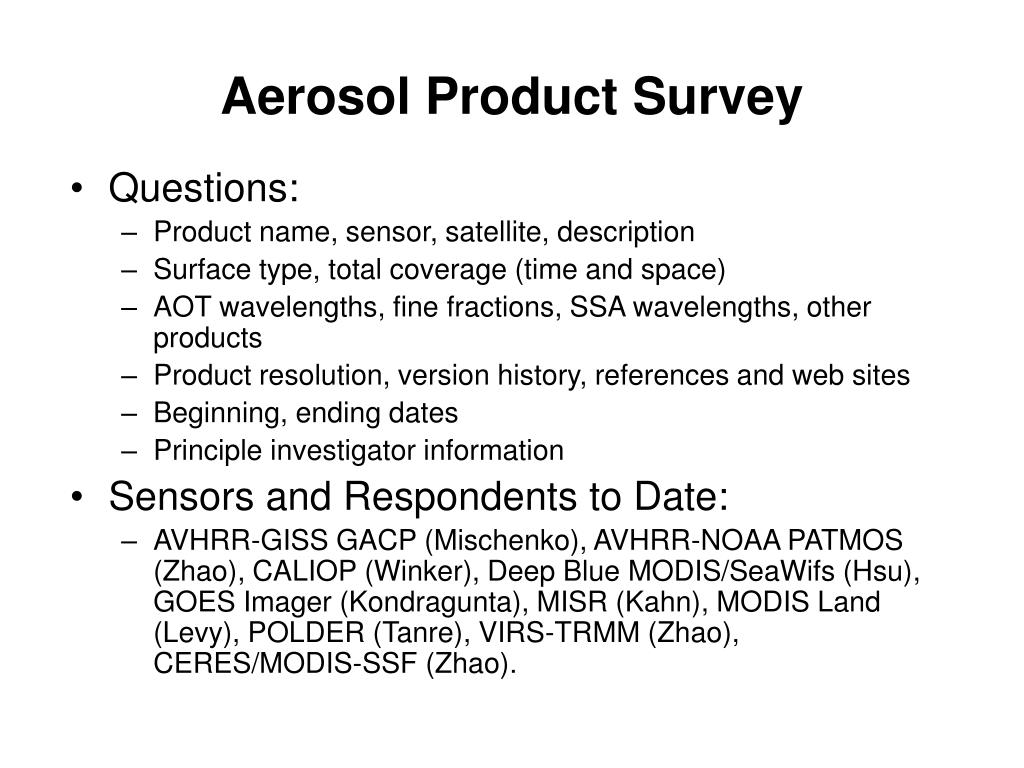 Aerosol Product Survey

• Questions:
– Product name, sensor, satellite, description
– Surface type, total coverage (time and space)
– AOT wavelengths, fine fractions, SSA wavelengths, other products
– Product resolution, version history, references and web sites
– Beginning, ending dates
– Principle investigator information

• Sensors and Respondents to Date:
– AVHRR-GISS GACP (Mischenko), AVHRR-NOAA PATMOS (Zhao), CALIOP (Winker), Deep Blue MODIS/SeaWifs (Hsu), GOES Imager (Kondragunta), MISR (Kahn), MODIS Land (Levy), POLDER (Tanre), VIRS-TRMM (Zhao), CERES/MODIS-SSF (Zhao).